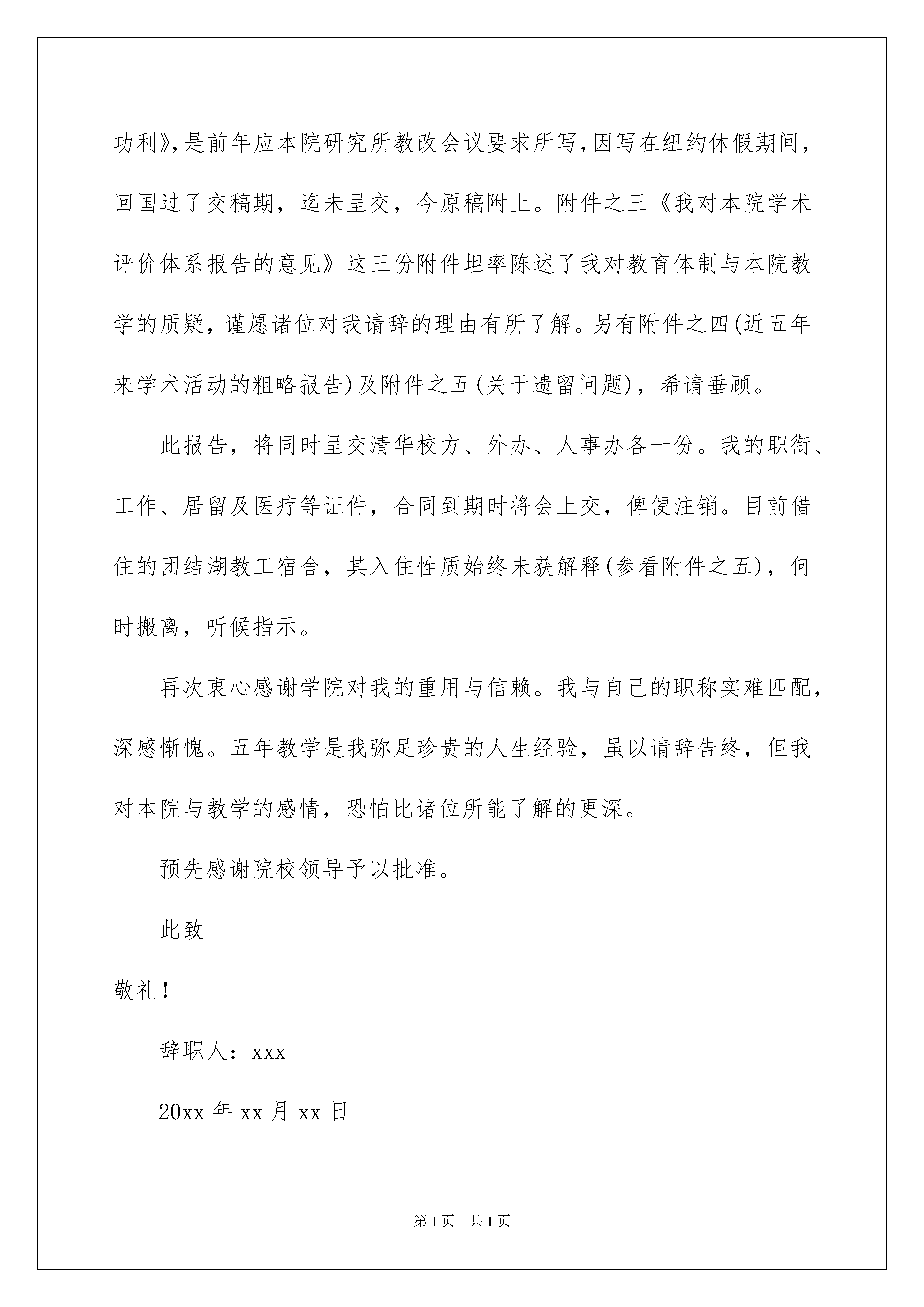 功利》,是前年应本院研究所教改会议要求所写,因写在纽约休假期间,回国过了交稿期,迄未呈交,今原稿附上。附件之三《我对本院学术评价体系报告的意见》这三份附件坦率陈述了我对教育体制与本院教学的质疑,谨愿诸位对我请辞的理由有所了解。另有附件之四(近五年来学术活动的粗略报告)及附件之五(关于遗留问题),希请垂顾。

此报告,将同时呈交清华校方、外办、人事办各一份。我的职衔、工作、居留及医疗等证件,合同到期时将会上交,俾便注销。目前借住的团结湖教工宿舍,其入住性质始终未获解释(参看附件之五),何时搬离,听候指示。

再次衷心感谢学院对我的重用与信赖。我与自己的职称实难匹配,深感惭愧。五年教学是我弥足珍贵的人生经验,虽以请辞告终,但我对本院与教学的感情,恐怕比诸位所能了解的更深。

预先感谢院校领导予以批准。

此致

敬礼!

辞职人:xxx

20xx 年 xx 月 xx 日

第 1 页 共 1 页